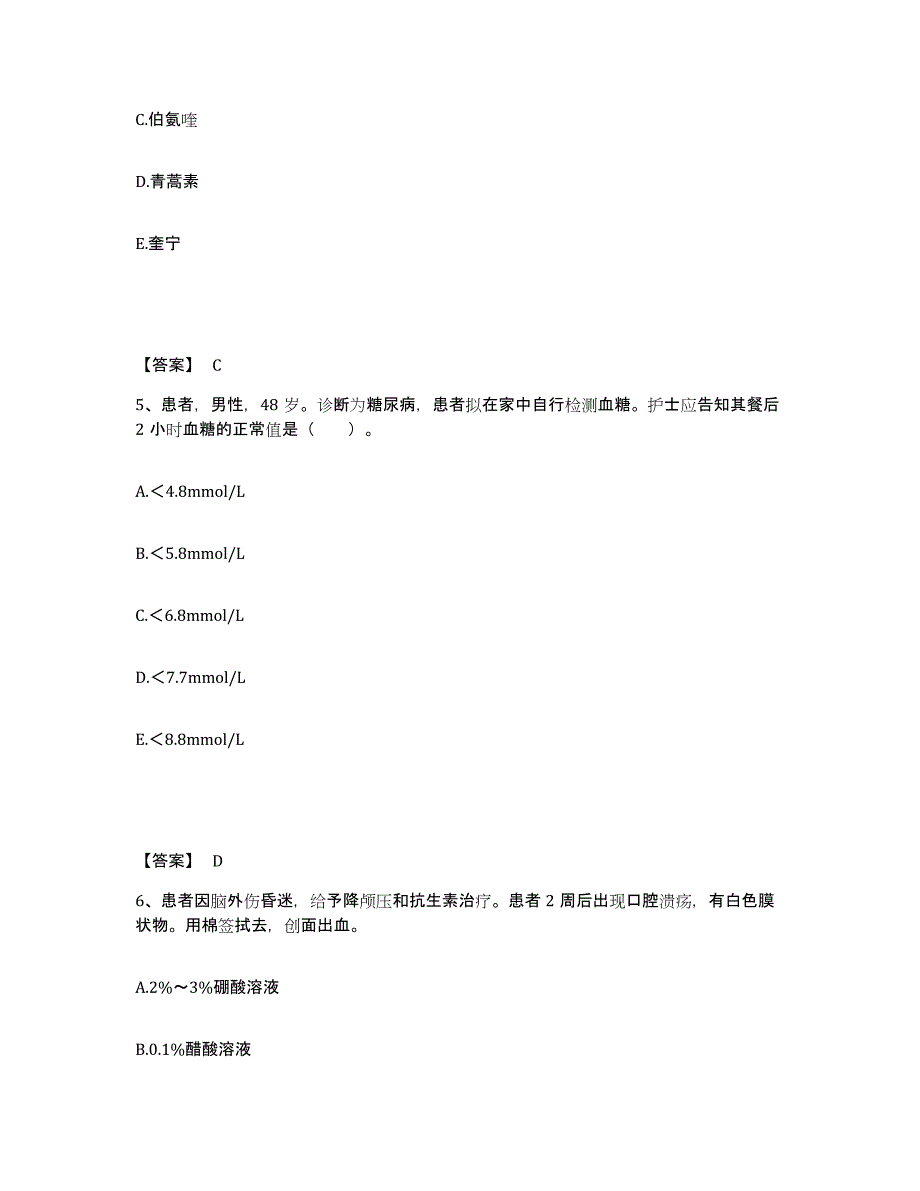 C.伯氨喹

D.青蒿素

E.奎宁

【答案】 C

5、患者，男性，48 岁。诊断为糖尿病，患者拟在家中自行检测血糖。护士应告知其餐后 2 小时血糖的正常值是（　　）。

A.＜4.8mmol/L

B.＜5.8mmol/L

C.＜6.8mmol/L

D.＜7.7mmol/L

E.＜8.8mmol/L

【答案】 D

6、患者因脑外伤昏迷，给予降颅压和抗生素治疗。患者 2 周后出现口腔溃疡，有白色膜状物。用棉签拭去，创面出血。

A.2%～3%硼酸溶液

B.0.1%醋酸溶液